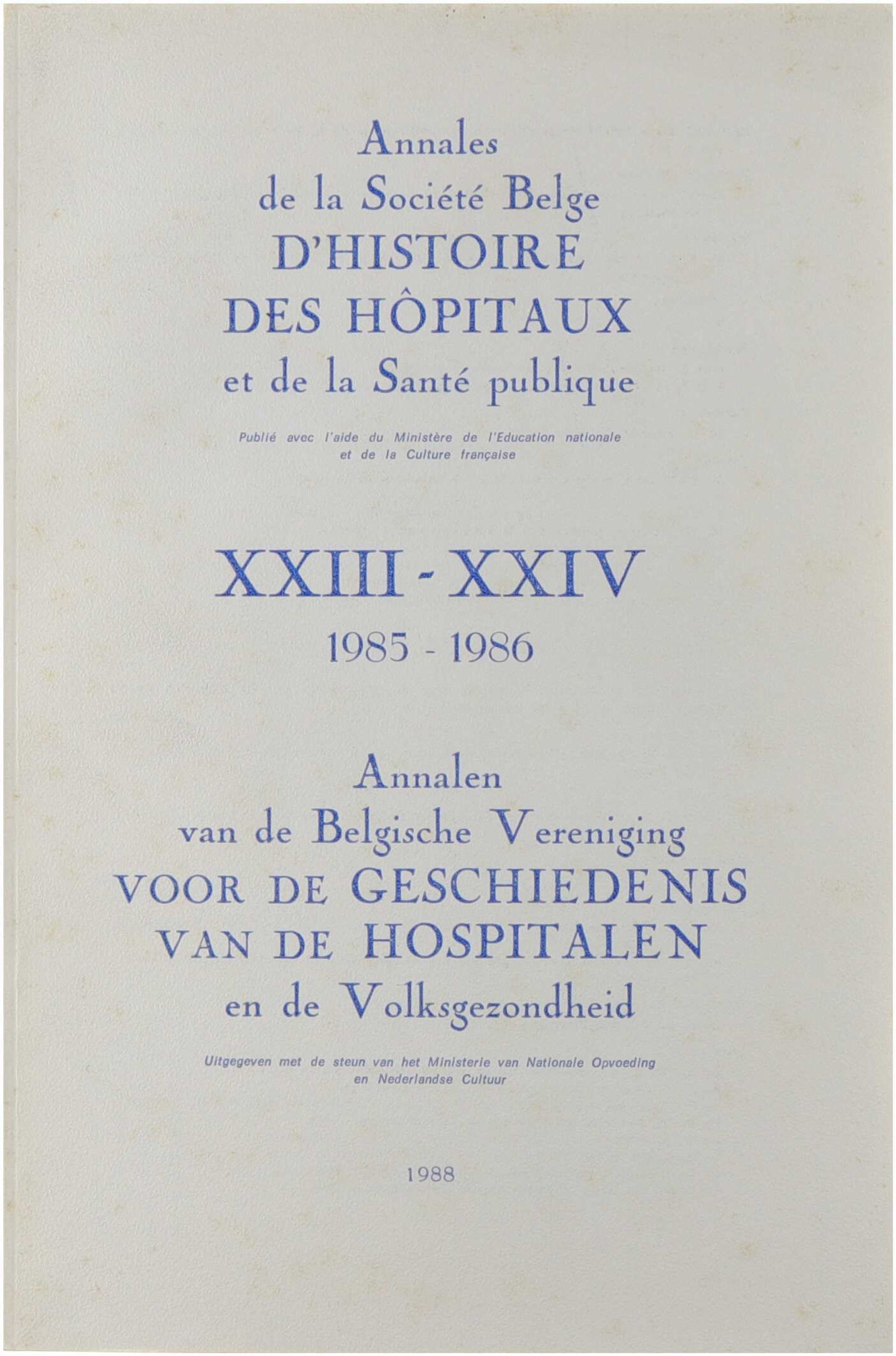 Annales
de la Société Belge
D'HISTOIRE
DES HÔPITAUX
et de la Santé publique

Publié avec l'aide du Ministère de l'Education nationale et de la Culture française

XXIII - XXIV
1985 - 1986

Annalen
van de Belgische Vereniging
VOOR DE GESCHIEDENIS
VAN DE HOSPITALEN
en de Volksgezondheid

Uitgegeven met de steun van het Ministerie van Nationale Opvoeding en Nederlandse Cultuur

1988